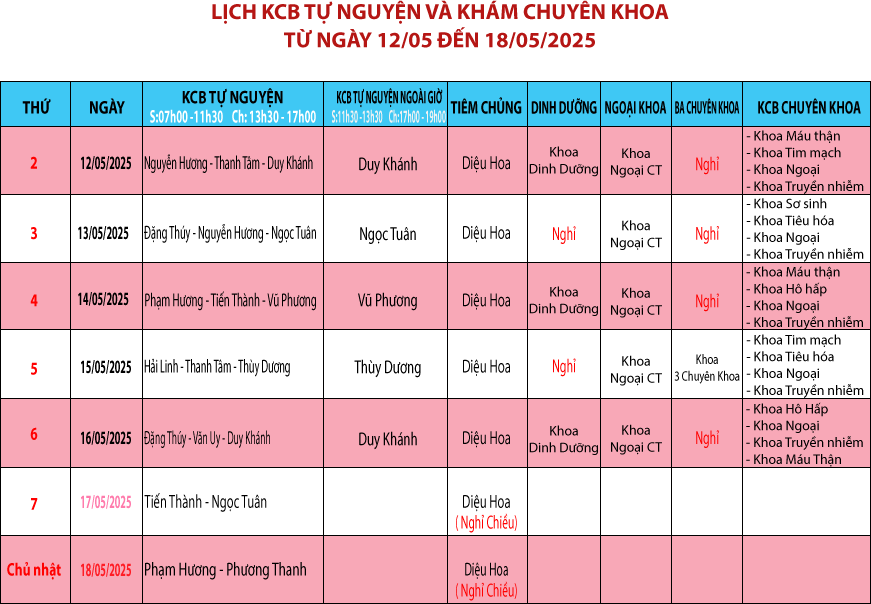 LỊCH KCB TỰ NGUYỆN VÀ KHÁM CHUYÊN KHOA
TỪ NGÀY 12/05 ĐẾN 18/05/2025

| THỨ | NGÀY | KCB TỰ NGUYỆN S:07h00 -11h30 Ch: 13h30 - 17h00 | KCB TỰ NGUYỆN NGOÀI GIỜ S:11h30 -13h30 Ch:17h00 - 19h00 | TIÊM CHỦNG | DINH DƯỠNG | NGOẠI KHOA | BA CHUYÊN KHOA | KCB CHUYÊN KHOA |
|---|---|---|---|---|---|---|---|---|
| 2 | 12/05/2025 | Nguyễn Hương - Thanh Tâm - Duy Khánh | Duy Khánh | Diệu Hoa | Khoa Dinh Dưỡng | Khoa Ngoại CT | Nghỉ | - Khoa Máu thận - Khoa Tim mạch - Khoa Ngoại - Khoa Truyền nhiễm |
| 3 | 13/05/2025 | Đặng Thúy - Nguyễn Hương - Ngọc Tuân | Ngọc Tuân | Diệu Hoa | Nghỉ | Khoa Ngoại CT | Nghỉ | - Khoa Sơ sinh - Khoa Tiêu hóa - Khoa Ngoại - Khoa Truyền nhiễm |
| 4 | 14/05/2025 | Phạm Hương - Tiến Thành - Vũ Phương | Vũ Phương | Diệu Hoa | Khoa Dinh Dưỡng | Khoa Ngoại CT | Nghỉ | - Khoa Máu thận - Khoa Hô hấp - Khoa Ngoại - Khoa Truyền nhiễm |
| 5 | 15/05/2025 | Hải Linh - Thanh Tâm - Thùy Dương | Thùy Dương | Diệu Hoa | Nghỉ | Khoa Ngoại CT | Khoa 3 Chuyên Khoa | - Khoa Tim mạch - Khoa Tiêu hóa - Khoa Ngoại - Khoa Truyền nhiễm |
| 6 | 16/05/2025 | Đặng Thúy - Văn Uy - Duy Khánh | Duy Khánh | Diệu Hoa | Khoa Dinh Dưỡng | Khoa Ngoại CT | Nghỉ | - Khoa Hô Hấp - Khoa Ngoại - Khoa Truyền nhiễm - Khoa Máu Thận |
| 7 | 17/05/2025 | Tiến Thành - Ngọc Tuân | | Diệu Hoa ( Nghỉ Chiều) | | | | |
| Chủ nhật | 18/05/2025 | Phạm Hương - Phương Thanh | | Diệu Hoa ( Nghỉ Chiều) | | | | |